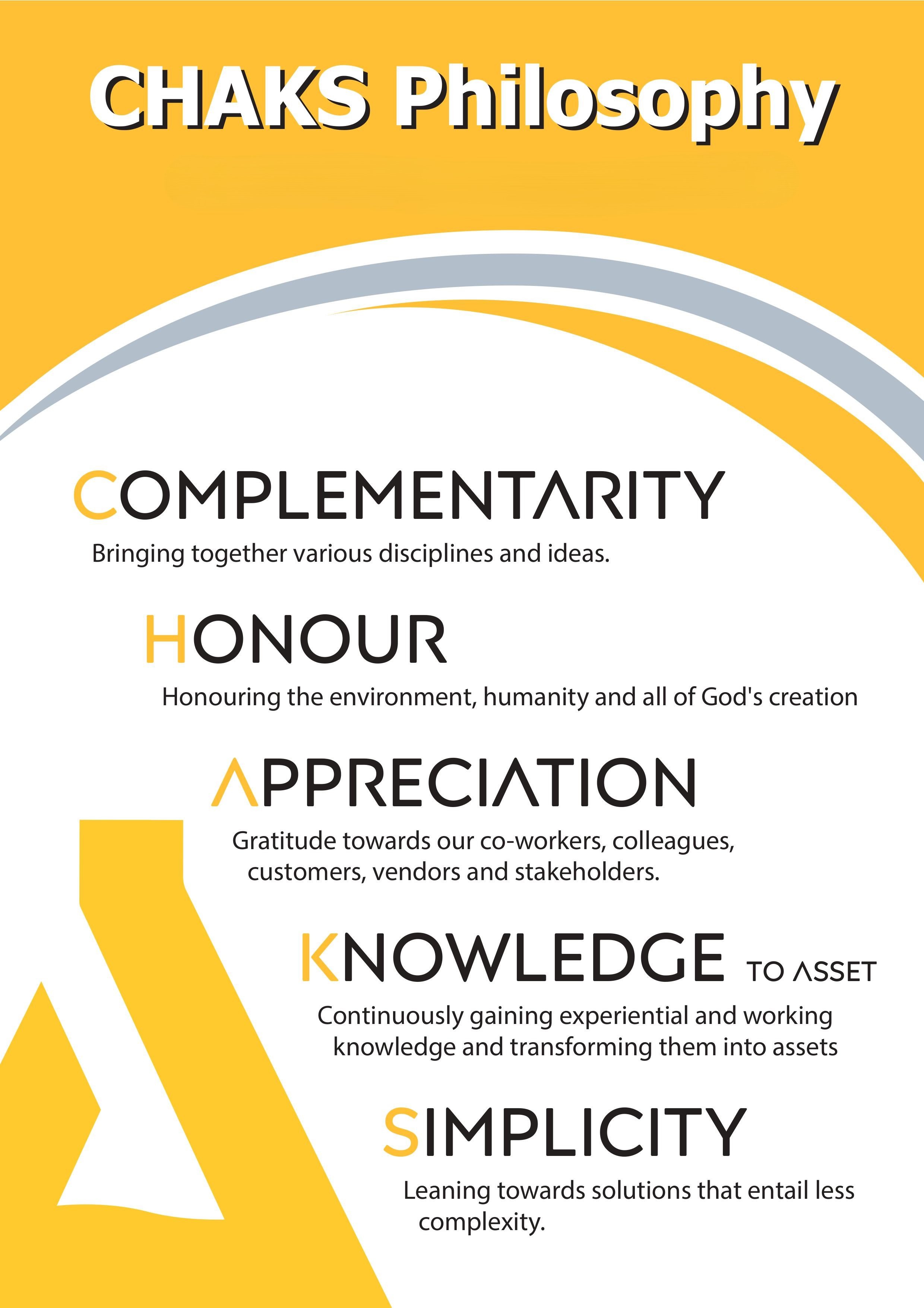 CHAKS Philosophy

COMPLEMENTARITY

Bringing together various disciplines and ideas.

HONOUR

Honouring the environment, humanity and all of God's creation

APPRECIATION

Gratitude towards our co-workers, colleagues, customers, vendors and stakeholders.

KNOWLEDGE TO ASSET

Continuously gaining experiential and working knowledge and transforming them into assets

SIMPLICITY

Leaning towards solutions that entail less complexity.